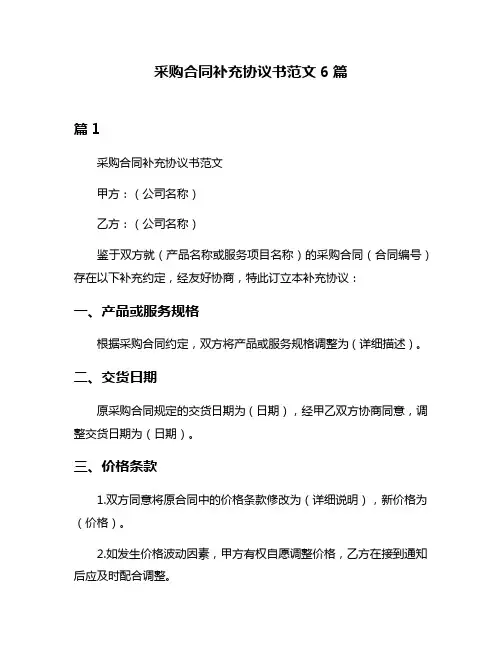 采购合同补充协议书范文 6 篇

篇 1

采购合同补充协议书范文

甲方：（公司名称）

乙方：（公司名称）

鉴于双方就（产品名称或服务项目名称）的采购合同（合同编号）存在以下补充约定，经友好协商，特此订立本补充协议：

一、产品或服务规格

根据采购合同约定，双方将产品或服务规格调整为（详细描述）。

二、交货日期

原采购合同规定的交货日期为（日期），经甲乙双方协商同意，调整交货日期为（日期）。

三、价格条款

1.双方同意将原合同中的价格条款修改为（详细说明），新价格为（价格）。

2.如发生价格波动因素，甲方有权自愿调整价格，乙方在接到通知后应及时配合调整。